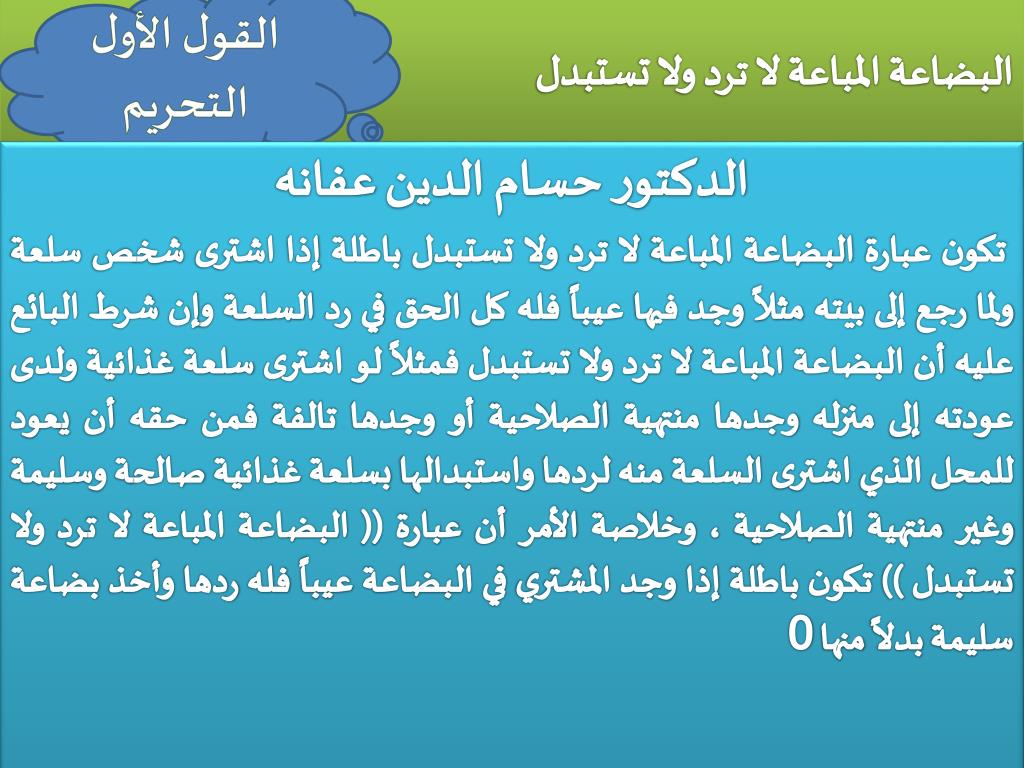 البضاعة المباعة لا ترد ولا تستبدل

القول الأول
التحريم

الدكتور حسام الدين عفانه

تكون عبارة البضاعة المباعة لا ترد ولا تستبدل باطلة إذا اشترى شخص سلعة ولما رجع إلى بيته مثلاً وجد فيها عيباً فله كل الحق في رد السلعة وإن شرط البائع عليه أن البضاعة المباعة لا ترد ولا تستبدل فمثلاً لو اشترى سلعة غذائية ولدى عودته إلى منزله وجدها منتهية الصلاحية أو وجدها تالفة فمن حقه أن يعود للمحل الذي اشترى السلعة منه لردها واستبدالها بسلعة غذائية صالحة وسليمة وغير منتهية الصلاحية ، وخلاصة الأمر أن عبارة (( البضاعة المباعة لا ترد ولا تستبدل )) تكون باطلة إذا وجد المشتري في البضاعة عيباً فله ردها وأخذ بضاعة سليمة بدلاً منها 0